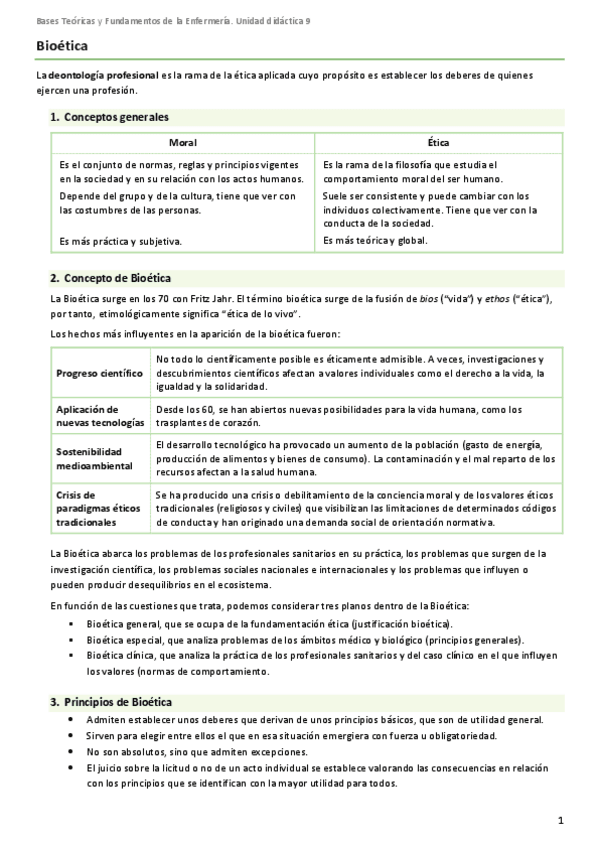 Bases Teóricas y Fundamentos de la Enfermería. Unidad didáctica 9

Bioética

La deontología profesional es la rama de la ética aplicada cuyo propósito es establecer los deberes de quienes ejercen una profesión.

1. Conceptos generales

| Moral | Ética |
|---|---|
| Es el conjunto de normas, reglas y principios vigentes en la sociedad y en su relación con los actos humanos. | Es la rama de la filosofía que estudia el comportamiento moral del ser humano. |
| Depende del grupo y de la cultura, tiene que ver con las costumbres de las personas. | Suele ser consistente y puede cambiar con los individuos colectivamente. Tiene que ver con la conducta de la sociedad. |
| Es más práctica y subjetiva. | Es más teórica y global. |

2. Concepto de Bioética

La Bioética surge en los 70 con Fritz Jahr. El término bioética surge de la fusión de bios ("vida") y ethos ("ética"), por tanto, etimológicamente significa "ética de lo vivo".

Los hechos más influyentes en la aparición de la bioética fueron:

| Progreso científico | No todo lo científicamente posible es éticamente admisible. A veces, investigaciones y descubrimientos científicos afectan a valores individuales como el derecho a la vida, la igualdad y la solidaridad. |
|---|---|
| Aplicación de nuevas tecnologías | Desde los 60, se han abiertos nuevas posibilidades para la vida humana, como los trasplantes de corazón. |
| Sostenibilidad medioambiental | El desarrollo tecnológico ha provocado un aumento de la población (gasto de energía, producción de alimentos y bienes de consumo). La contaminación y el mal reparto de los recursos afectan a la salud humana. |
| Crisis de paradigmas éticos tradicionales | Se ha producido una crisis o debilitamiento de la conciencia moral y de los valores éticos tradicionales (religiosos y civiles) que visibilizan las limitaciones de determinados códigos de conducta y han originado una demanda social de orientación normativa. |

La Bioética abarca los problemas de los profesionales sanitarios en su práctica, los problemas que surgen de la investigación científica, los problemas sociales nacionales e internacionales y los problemas que influyen o pueden producir desequilibrios en el ecosistema.

En función de las cuestiones que trata, podemos considerar tres planos dentro de la Bioética:

• Bioética general, que se ocupa de la fundamentación ética (justificación bioética).
• Bioética especial, que analiza problemas de los ámbitos médico y biológico (principios generales).
• Bioética clínica, que analiza la práctica de los profesionales sanitarios y del caso clínico en el que influyen los valores (normas de comportamiento.

3. Principios de Bioética

• Admiten establecer unos deberes que derivan de unos principios básicos, que son de utilidad general.
• Sirven para elegir entre ellos el que en esa situación emergiera con fuerza u obligatoriedad.
• No son absolutos, sino que admiten excepciones.
• El juicio sobre la licitud o no de un acto individual se establece valorando las consecuencias en relación con los principios que se identifican con la mayor utilidad para todos.

1